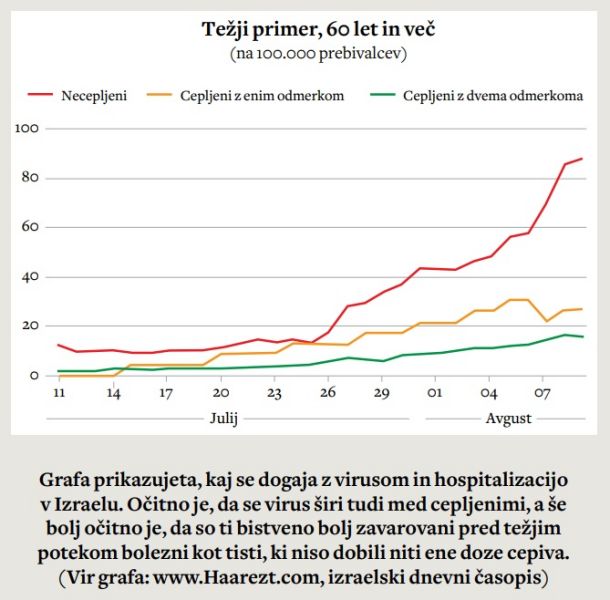 Težji primer, 60 let in več
(na 100.000 prebivalcev)

Necepljeni
Cepljeni z enim odmerkom
Cepljeni z dvema odmerkoma

100
80
60
40
20
0

11
14
17
20
23
26
29
01
04
07

Julij
Avgust

Grafa prikazujeta, kaj se dogaja z virusom in hospitalizacijo v Izraelu. Očitno je, da se virus širi tudi med cepljenimi, a še bolj očitno je, da so ti bistveno bolj zavarovani pred težjim potekom bolezni kot tisti, ki niso dobili niti ene doze cepiva. (Vir grafa: www.Haarezt.com, izraelski dnevni časopis)